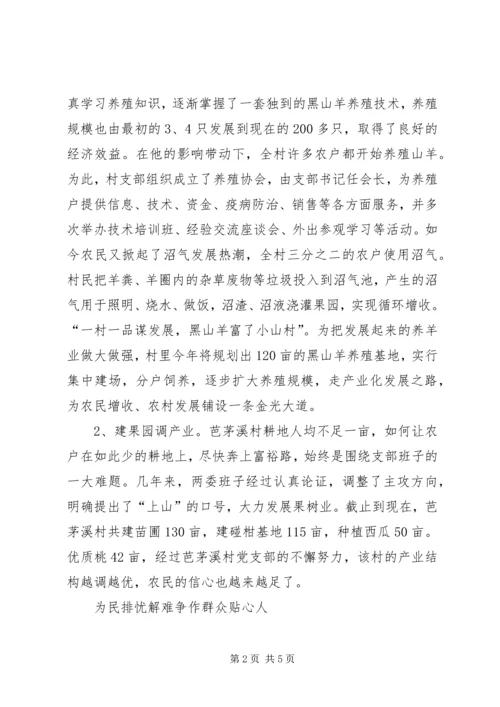 真学习养殖知识，逐渐掌握了一套独到的黑山羊养殖技术，养殖规模也由最初的3、4只发展到现在的200多只，取得了良好的经济效益。在他的影响带动下，全村许多农户都开始养殖山羊。为此，村支部组织成立了养殖协会，由支部书记任会长，为养殖户提供信息、技术、资金、疫病防治、销售等各方面服务，并多次举办技术培训班、经验交流座谈会、外出参观学习等活动。如今农民又掀起了沼气发展热潮，全村三分之二的农户使用沼气。村民把羊粪、羊圈内的杂草废物等垃圾投入到沼气池，产生的沼气用于照明、烧水、做饭，沼渣、沼液浇灌果园，实现循环增收。“一村一品谋发展，黑山羊富了小山村”。为把发展起来的养羊业做大做强，村里今年将规划出120亩的黑山羊养殖基地，实行集中建场，分户饲养，逐步扩大养殖规模，走产业化发展之路，为农民增收、农村发展铺设一条金光大道。

2、建果园调产业。芭茅溪村耕地人均不足一亩，如何让农户在如此少的耕地上，尽快奔上富裕路，始终是围绕支部班子的一大难题。几年来，两委班子经过认真论证，调整了主攻方向，明确提出了“上山”的口号，大力发展果树业。截止到现在，芭茅溪村共建苗圃130亩，建碰柑基地115亩，种植西瓜50亩。优质桃42亩，经过芭茅溪村党支部的不懈努力，该村的产业结构越调越优，农民的信心也越来越足了。

为民排忧解难争作群众贴心人

第2页 共5页